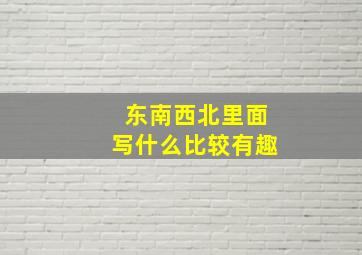 东南西北里面
写什么比较有趣